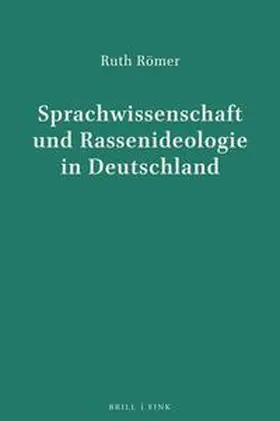 Ruth Römer

Sprachwissenschaft und Rassenideologie in Deutschland

BRILL | FINK